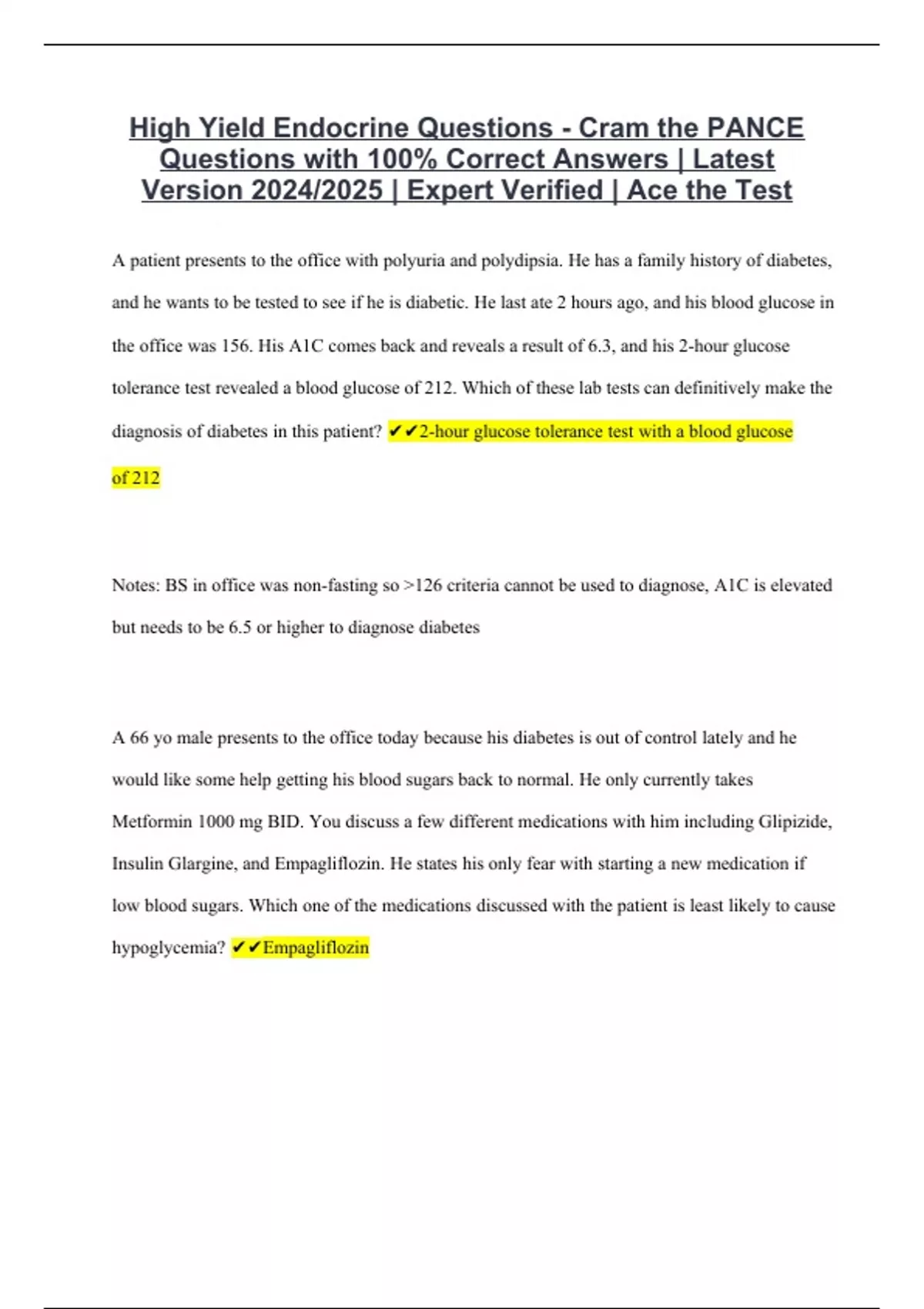 High Yield Endocrine Questions - Cram the PANCE Questions with 100% Correct Answers | Latest Version 2024/2025 | Expert Verified | Ace the Test

A patient presents to the office with polyuria and polydipsia. He has a family history of diabetes, and he wants to be tested to see if he is diabetic. He last ate 2 hours ago, and his blood glucose in the office was 156. His A1C comes back and reveals a result of 6.3, and his 2-hour glucose tolerance test revealed a blood glucose of 212. Which of these lab tests can definitively make the diagnosis of diabetes in this patient? ✔✔2-hour glucose tolerance test with a blood glucose of 212

Notes: BS in office was non-fasting so >126 criteria cannot be used to diagnose, A1C is elevated but needs to be 6.5 or higher to diagnose diabetes

A 66 yo male presents to the office today because his diabetes is out of control lately and he would like some help getting his blood sugars back to normal. He only currently takes Metformin 1000 mg BID. You discuss a few different medications with him including Glipizide, Insulin Glargine, and Empagliflozin. He states his only fear with starting a new medication if low blood sugars. Which one of the medications discussed with the patient is least likely to cause hypoglycemia? ✔✔Empagliflozin